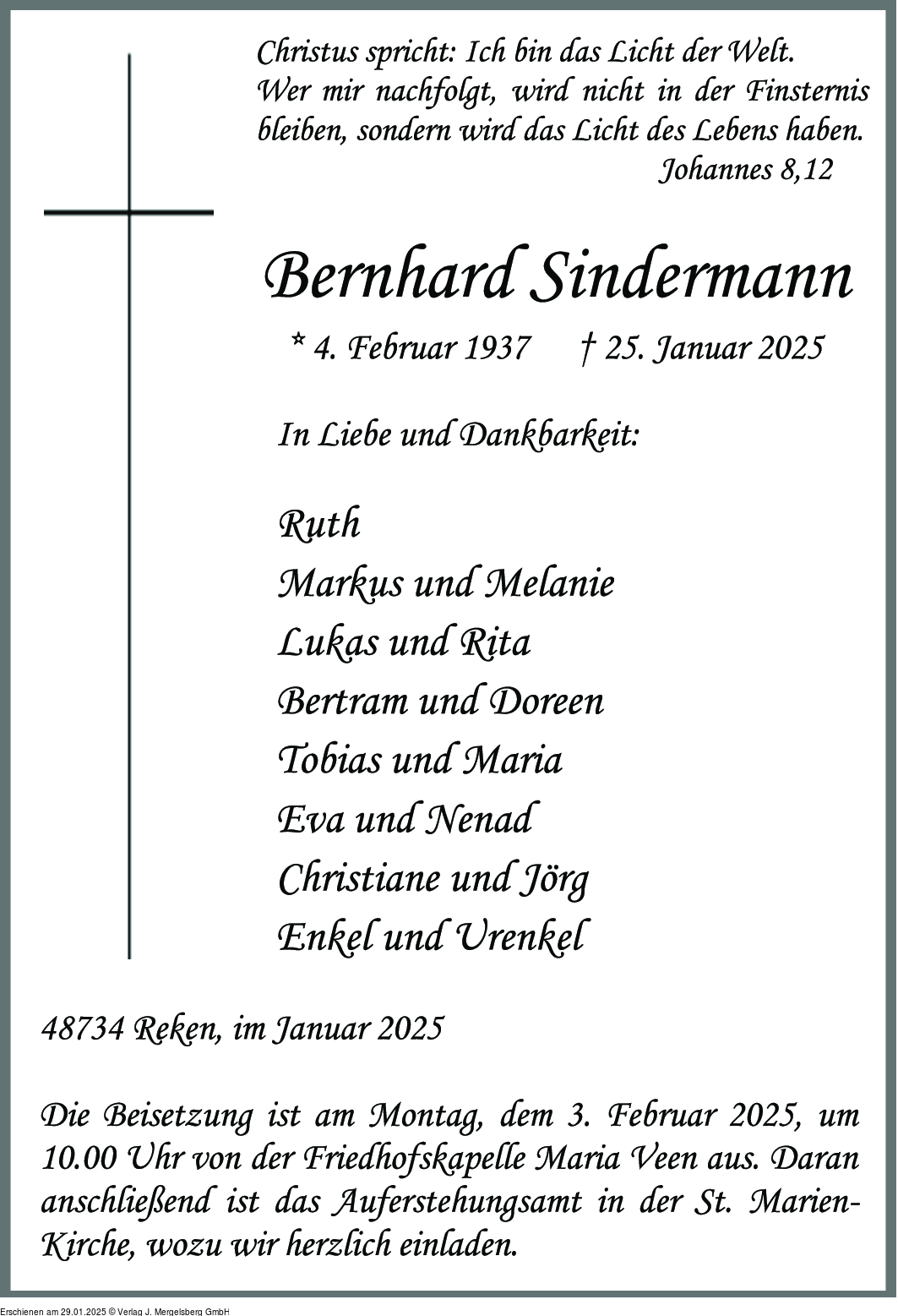 Christus spricht: Ich bin das Licht der Welt. Wer mir nachfolgt, wird nicht in der Finsternis bleiben, sondern wird das Licht des Lebens haben.
Johannes 8,12

Bernhard Sindermann

* 4. Februar 1937 † 25. Januar 2025

In Liebe und Dankbarkeit:

Ruth
Markus und Melanie
Lukas und Rita
Bertram und Doreen
Tobias und Maria
Eva und Nenad
Christiane und Jörg
Enkel und Urenkel

48734 Reken, im Januar 2025

Die Beisetzung ist am Montag, dem 3. Februar 2025, um 10.00 Uhr von der Friedhofskapelle Maria Veen aus. Daran anschließend ist das Auferstehungsamt in der St. Marien-Kirche, wozu wir herzlich einladen.

Erschienen am 29.01.2025 © Verlag J. Mergelsberg GmbH